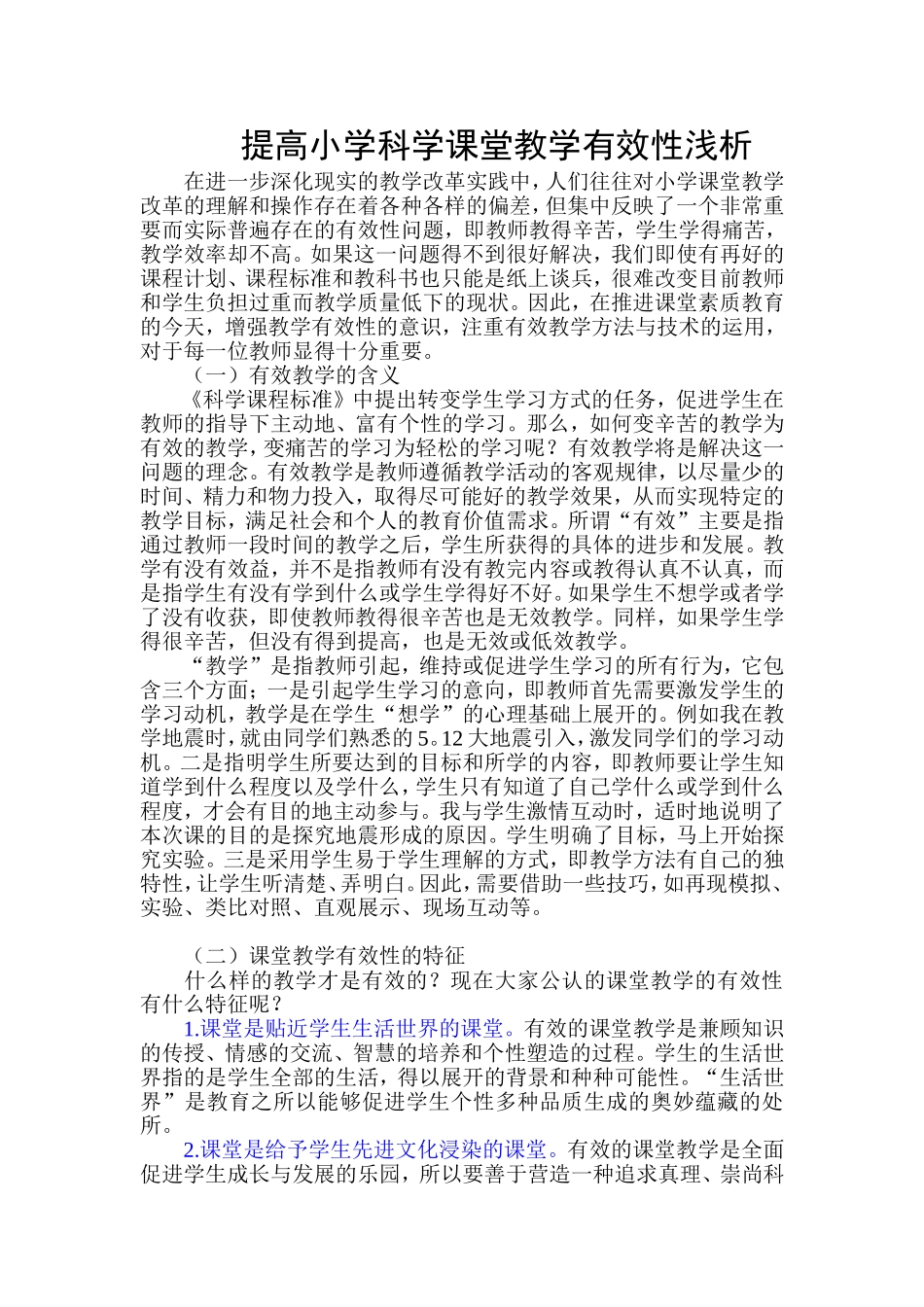 提高小学科学课堂教学有效性浅析

在进一步深化现实的教学改革实践中，人们往往对小学课堂教学改革的理解和操作存在着各种各样的偏差，但集中反映了一个非常重要而实际普遍存在的有效性问题，即教师教得辛苦，学生学得痛苦，教学效率却不高。如果这一问题得不到很好解决，我们即使有再好的课程计划、课程标准和教科书也只能是纸上谈兵，很难改变目前教师和学生负担过重而教学质量低下的现状。因此，在推进课堂素质教育的今天，增强教学有效性的意识，注重有效教学方法与技术的运用，对于每一位教师显得十分重要。

（一）有效教学的含义

《科学课程标准》中提出转变学生学习方式的任务，促进学生在教师的指导下主动地、富有个性的学习。那么，如何变辛苦的教学为有效的教学，变痛苦的学习为轻松的学习呢？有效教学将是解决这一问题的理念。有效教学是教师遵循教学活动的客观规律，以尽量少的时间、精力和物力投入，取得尽可能好的教学效果，从而实现特定的教学目标，满足社会和个人的教育价值需求。所谓“有效”主要是指通过教师一段时间的教学之后，学生所获得的具体的进步和发展。教学有没有效益，并不是指教师有没有教完内容或教得认真不认真，而是指学生有没有学到什么或学生学得好不好。如果学生不想学或者学了没有收获，即使教师教得很辛苦也是无效教学。同样，如果学生学得很辛苦，但没有得到提高，也是无效或低效教学。

“教学”是指教师引起，维持或促进学生学习的所有行为，它包含三个方面；一是引起学生学习的意向，即教师首先需要激发学生的学习动机，教学是在学生“想学”的心理基础上展开的。例如我在教学地震时，就由同学们熟悉的5。12大地震引入，激发同学们的学习动机。二是指明学生所要达到的目标和所学的内容，即教师要让学生知道学到什么程度以及学什么，学生只有知道了自己学什么或学到什么程度，才会有目的地主动参与。我与学生激情互动时，适时地说明了本次课的目的是探究地震形成的原因。学生明确了目标，马上开始探究实验。三是采用学生易于学生理解的方式，即教学方法有自己的独特性，让学生听清楚、弄明白。因此，需要借助一些技巧，如再现模拟、实验、类比对照、直观展示、现场互动等。

（二）课堂教学有效性的特征

什么样的教学才是有效的？现在大家公认的课堂教学的有效性有什么特征呢？

1.课堂是贴近学生生活世界的课堂。有效的课堂教学是兼顾知识的传授、情感的交流、智慧的培养和个性塑造的过程。学生的生活世界指的是学生全部的生活，得以展开的背景和种种可能性。“生活世界”是教育之所以能够促进学生个性多种品质生成的奥妙蕴藏的处所。

2.课堂是给予学生先进文化浸染的课堂。有效的课堂教学是全面促进学生成长与发展的乐园，所以要善于营造一种追求真理、崇尚科